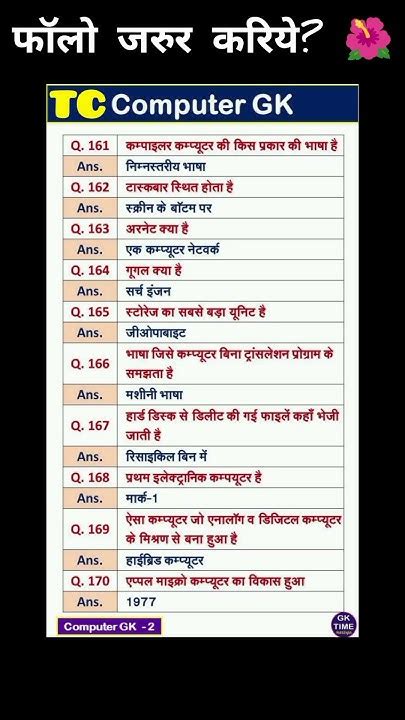 फॉलो जरुर करिये?

TC Computer GK

| Q. 161 | कम्पाइलर कम्प्यूटर की किस प्रकार की भाषा है |
|---|---|
| Ans. | निम्नस्तरीय भाषा |
| Q. 162 | टास्कबार स्थित होता है |
| Ans. | स्क्रीन के बॉटम पर |
| Q. 163 | अरनेट क्या है |
| Ans. | एक कम्प्यूटर नेटवर्क |
| Q. 164 | गूगल क्या है |
| Ans. | सर्च इंजन |
| Q. 165 | स्टोरेज का सबसे बड़ा यूनिट है |
| Ans. | जीओपाबाइट |
| Q. 166 | भाषा जिसे कम्प्यूटर बिना ट्रांसलेशन प्रोग्राम के समझता है |
| Ans. | मशीनी भाषा |
| Q. 167 | हार्ड डिस्क से डिलीट की गई फाइलें कहाँ भेजी जाती है |
| Ans. | रिसाइकिल बिन में |
| Q. 168 | प्रथम इलेक्ट्रानिक कम्पयूटर है |
| Ans. | मार्क-1 |
| Q. 169 | ऐसा कम्प्यूटर जो एनालॉग व डिजिटल कम्प्यूटर के मिश्रण से बना हुआ है |
| Ans. | हाईब्रिड कम्प्यूटर |
| Q. 170 | एप्पल माइक्रो कम्प्यूटर का विकास हुआ |
| Ans. | 1977 |

Computer GK - 2

GK TIME